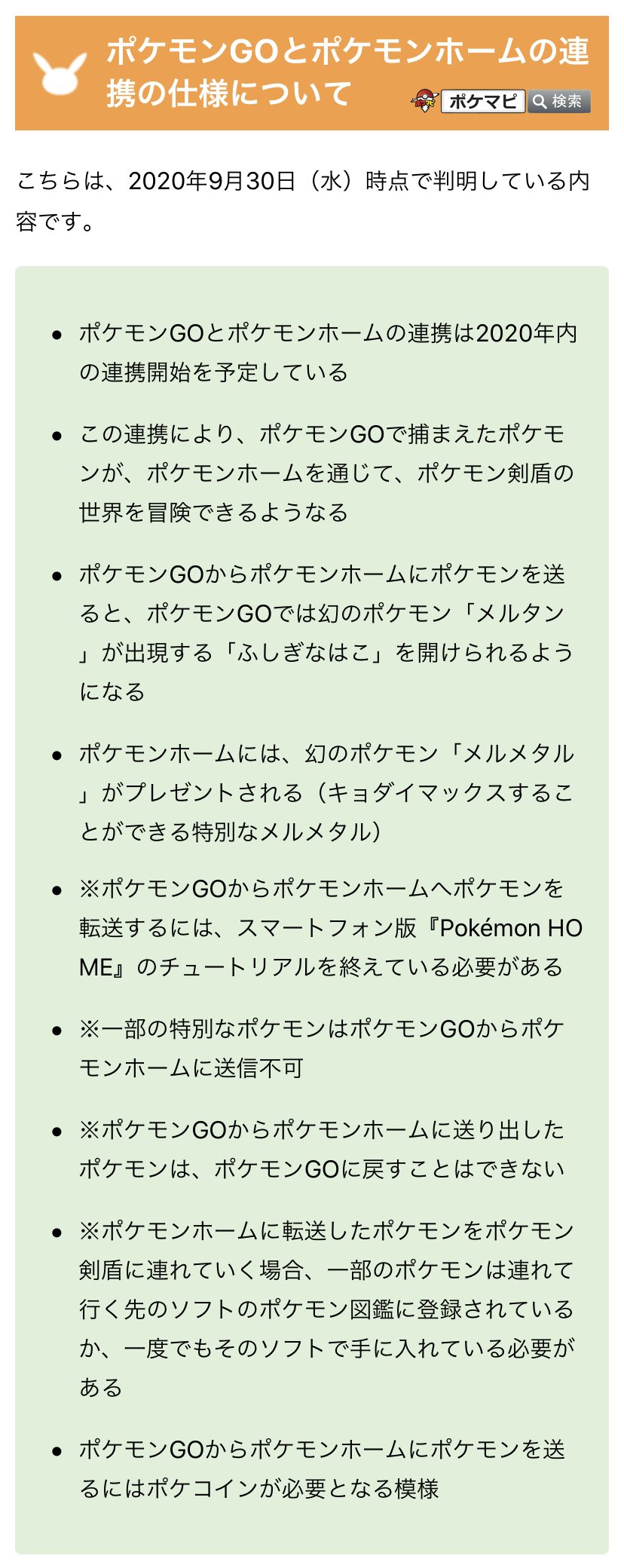 ポケモンGOとポケモンホームの連携の仕様について

ポケマピ 検索

こちらは、2020年9月30日（水）時点で判明している内容です。

- ポケモンGOとポケモンホームの連携は2020年内の連携開始を予定している
- この連携により、ポケモンGOで捕まえたポケモンが、ポケモンホームを通じて、ポケモン剣盾の世界を冒険できるようなる
- ポケモンGOからポケモンホームにポケモンを送ると、ポケモンGOでは幻のポケモン「メルタン」が出現する「ふしぎなはこ」を開けられるようになる
- ポケモンホームには、幻のポケモン「メルメタル」がプレゼントされる（キョダイマックスすることができる特別なメルメタル）
- ※ポケモンGOからポケモンホームへポケモンを転送するには、スマートフォン版『Pokémon HOME』のチュートリアルを終えている必要がある
- ※一部の特別なポケモンはポケモンGOからポケモンホームに送信不可
- ※ポケモンGOからポケモンホームに送り出したポケモンは、ポケモンGOに戻すことはできない
- ※ポケモンホームに転送したポケモンをポケモン剣盾に連れていく場合、一部のポケモンは連れて行く先のソフトのポケモン図鑑に登録されているか、一度でもそのソフトで手に入れている必要がある
- ポケモンGOからポケモンホームにポケモンを送るにはポケコインが必要となる模様